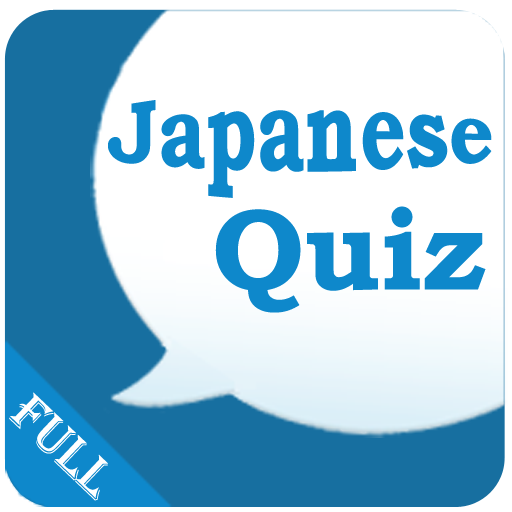 Japanese
Quiz

FULL